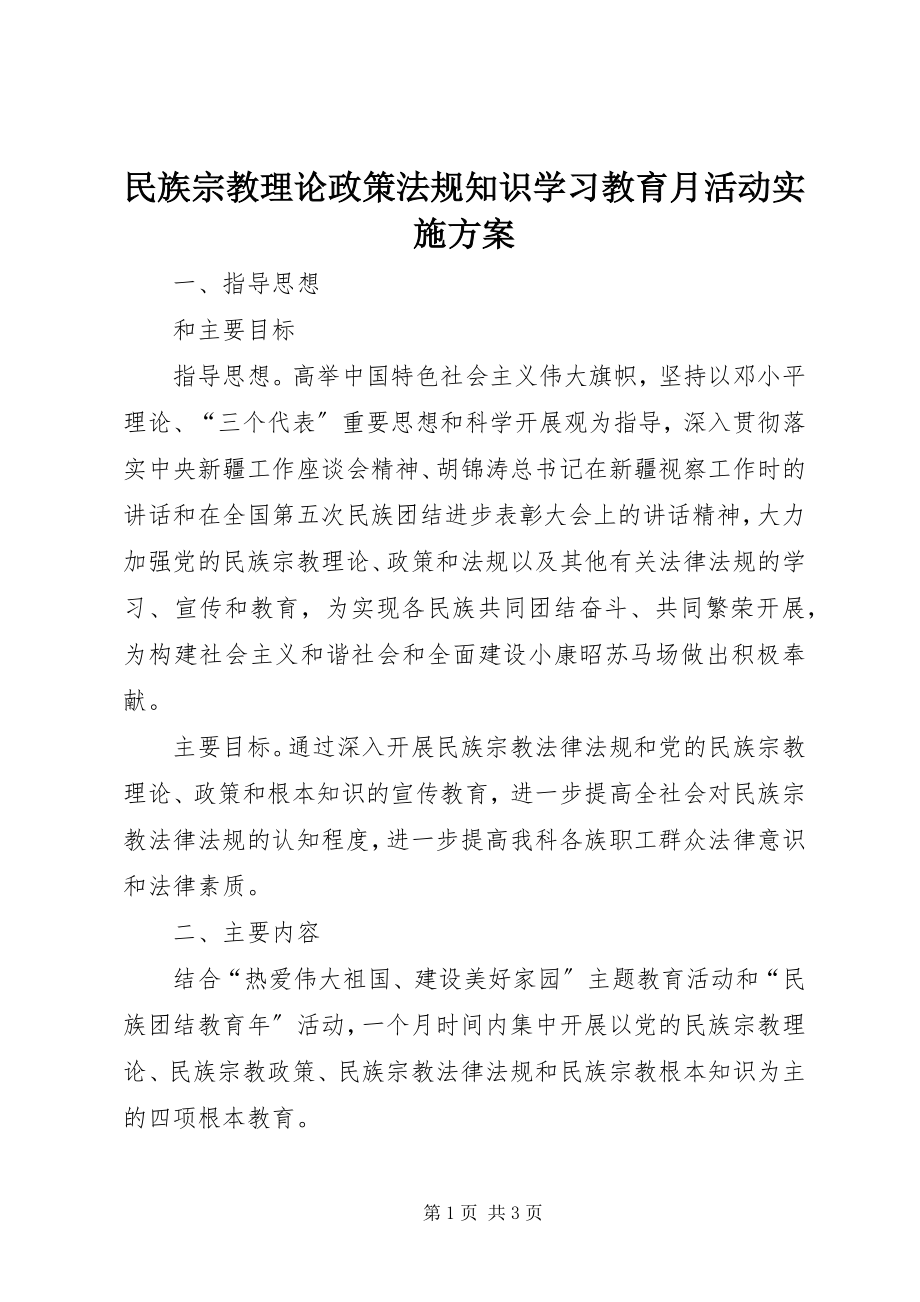 民族宗教理论政策法规知识学习教育月活动实施方案

一、指导思想

和主要目标

指导思想。高举中国特色社会主义伟大旗帜，坚持以邓小平理论、“三个代表〞重要思想和科学开展观为指导，深入贯彻落实中央新疆工作座谈会精神、胡锦涛总书记在新疆视察工作时的讲话和在全国第五次民族团结进步表彰大会上的讲话精神，大力加强党的民族宗教理论、政策和法规以及其他有关法律法规的学习、宣传和教育，为实现各民族共同团结奋斗、共同繁荣开展，为构建社会主义和谐社会和全面建设小康昭苏马场做出积极奉献。

主要目标。通过深入开展民族宗教法律法规和党的民族宗教理论、政策和根本知识的宣传教育，进一步提高全社会对民族宗教法律法规的认知程度，进一步提高我科各族职工群众法律意识和法律素质。

二、主要内容

结合“热爱伟大祖国、建设美好家园〞主题教育活动和“民族团结教育年〞活动，一个月时间内集中开展以党的民族宗教理论、民族宗教政策、民族宗教法律法规和民族宗教根本知识为主的四项根本教育。

第 1 页 共 3 页